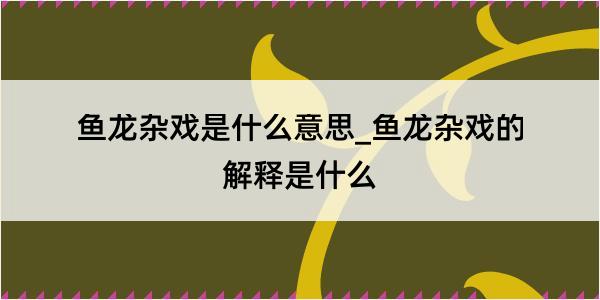 鱼龙杂戏是什么意思_鱼龙杂戏的解释是什么